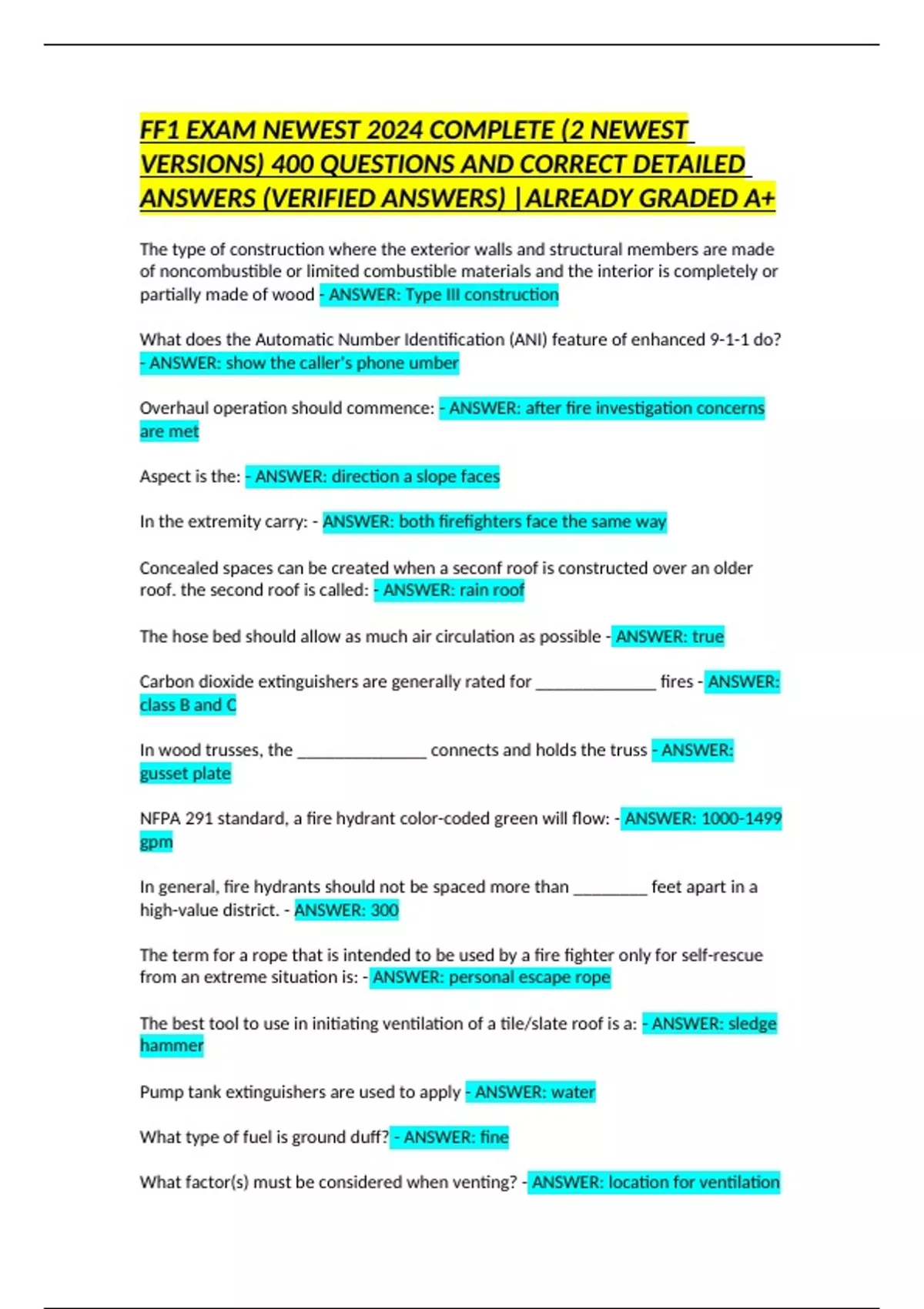 FF1 EXAM NEWEST 2024 COMPLETE (2 NEWEST VERSIONS) 400 QUESTIONS AND CORRECT DETAILED ANSWERS (VERIFIED ANSWERS) |ALREADY GRADED A+

The type of construction where the exterior walls and structural members are made of noncombustible or limited combustible materials and the interior is completely or partially made of wood - ANSWER: Type III construction

What does the Automatic Number Identification (ANI) feature of enhanced 9-1-1 do? - ANSWER: show the caller's phone umber

Overhaul operation should commence: - ANSWER: after fire investigation concerns are met

Aspect is the: - ANSWER: direction a slope faces

In the extremity carry: - ANSWER: both firefighters face the same way

Concealed spaces can be created when a seconf roof is constructed over an older roof. the second roof is called: - ANSWER: rain roof

The hose bed should allow as much air circulation as possible - ANSWER: true

Carbon dioxide extinguishers are generally rated for ____ fires - ANSWER: class B and C

In wood trusses, the ____ connects and holds the truss - ANSWER: gusset plate

NFPA 291 standard, a fire hydrant color-coded green will flow: - ANSWER: 1000-1499 gpm

In general, fire hydrants should not be spaced more than ____ feet apart in a high-value district. - ANSWER: 300

The term for a rope that is intended to be used by a fire fighter only for self-rescue from an extreme situation is: - ANSWER: personal escape rope

The best tool to use in initiating ventilation of a tile/slate roof is a: - ANSWER: sledge hammer

Pump tank extinguishers are used to apply - ANSWER: water

What type of fuel is ground duff? - ANSWER: fine

What factor(s) must be considered when venting? - ANSWER: location for ventilation